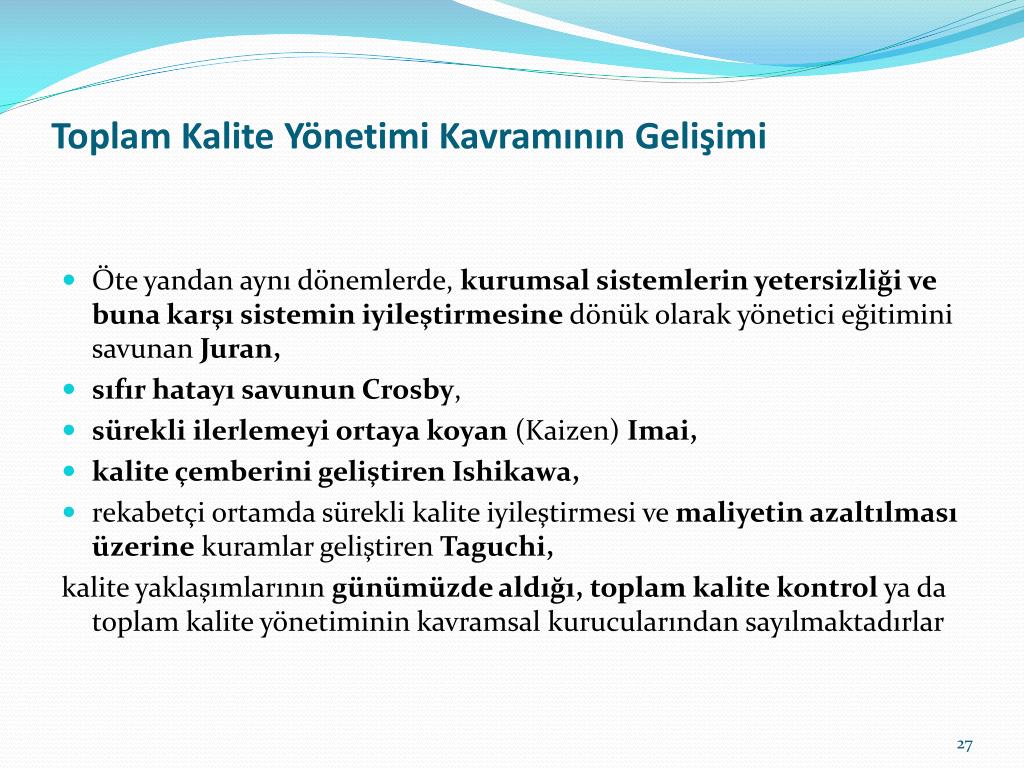 Toplam Kalite Yönetimi Kavramının Gelişimi

- Öte yandan aynı dönemlerde, kurumsal sistemlerin yetersizliği ve buna karşı sistemin iyileştirmesine dönük olarak yönetici eğitimini savunan Juran,
- sıfır hatayı savunun Crosby,
- sürekli ilerlemeyi ortaya koyan (Kaizen) Imai,
- kalite çemberini geliştiren Ishikawa,
- rekabetçi ortamda sürekli kalite iyileştirmesi ve maliyetin azaltılması üzerine kuramlar geliştiren Taguchi,

kalite yaklaşımlarının günümüzde aldığı, toplam kalite kontrol ya da toplam kalite yönetiminin kavramsal kurucularından sayılmaktadırlar

27